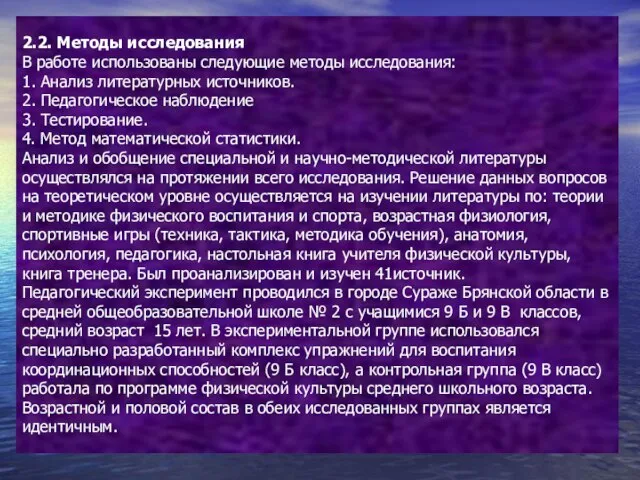 2.2. Методы исследования
В работе использованы следующие методы исследования:
1. Анализ литературных источников.
2. Педагогическое наблюдение
3. Тестирование.
4. Метод математической статистики.
Анализ и обобщение специальной и научно-методической литературы осуществлялся на протяжении всего исследования. Решение данных вопросов на теоретическом уровне осуществляется на изучении литературы по: теории и методике физического воспитания и спорта, возрастная физиология, спортивные игры (техника, тактика, методика обучения), анатомия, психология, педагогика, настольная книга учителя физической культуры, книга тренера. Был проанализирован и изучен 41источник.
Педагогический эксперимент проводился в городе Сураже Брянской области в средней общеобразовательной школе № 2 с учащимися 9 Б и 9 В классов, средний возраст 15 лет. В экспериментальной группе использовался специально разработанный комплекс упражнений для воспитания координационных способностей (9 Б класс), а контрольная группа (9 В класс) работала по программе физической культуры среднего школьного возраста. Возрастной и половой состав в обеих исследованных группах является идентичным.